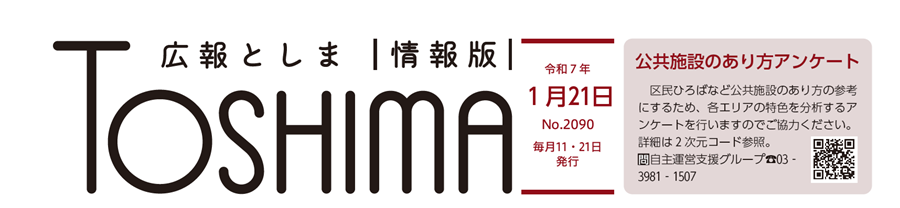 広報としま |情報版|

TOSHIMA

令和7年
1月21日
No.2090
毎月11・21日発行

公共施設のあり方アンケート

区民ひろばなど公共施設のあり方の参考にするため、各エリアの特色を分析するアンケートを行いますのでご協力ください。詳細は2次元コード参照。
問自主運営支援グループ☎03-3981-1507